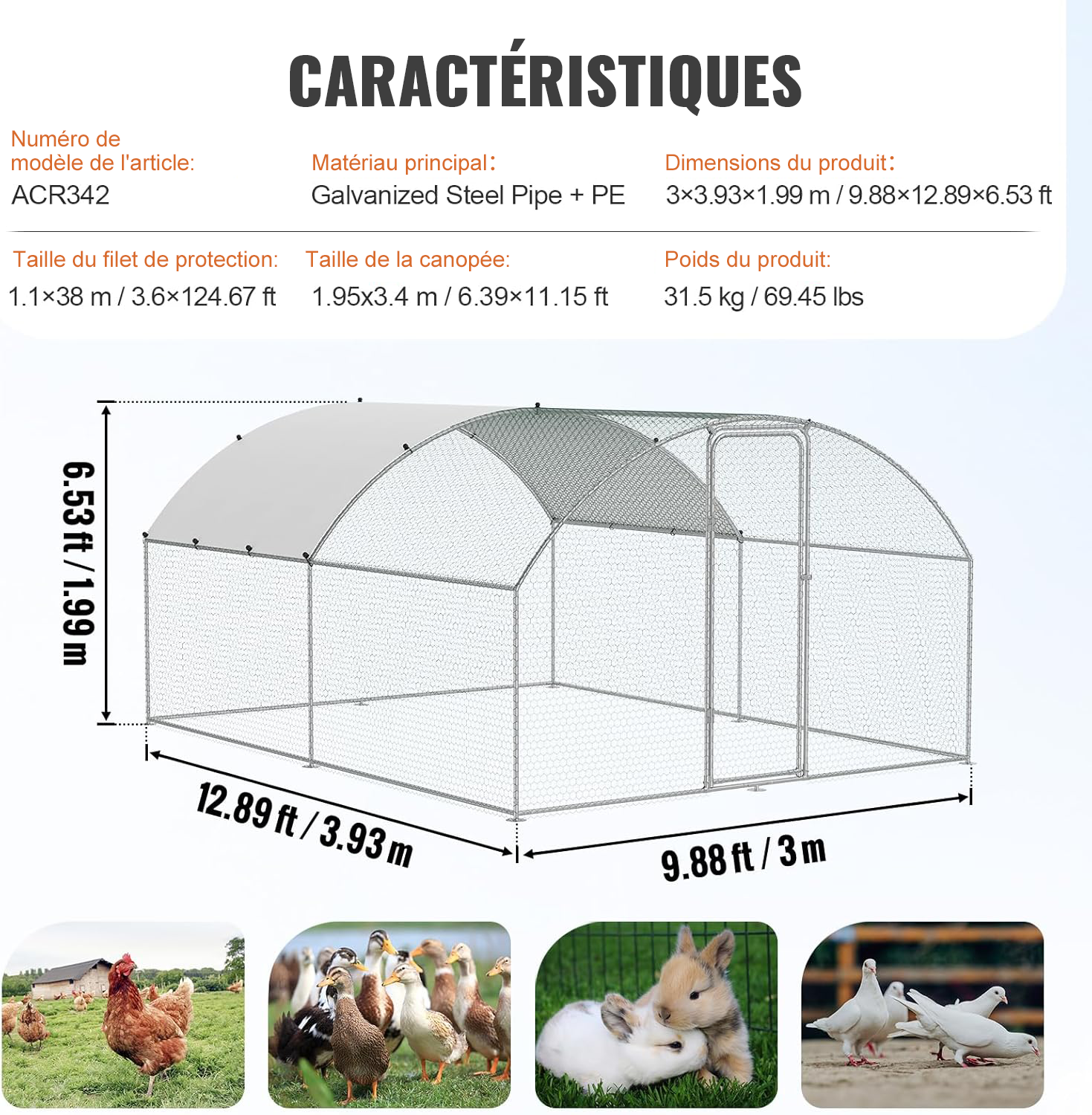 CARACTÉRISTIQUES

Numéro de modèle de l'article:
ACR342

Matériau principal:
Galvanized Steel Pipe + PE

Dimensions du produit:
3×3.93×1.99 m / 9.88×12.89×6.53 ft

Taille du filet de protection:
1.1×38 m / 3.6×124.67 ft

Taille de la canopée:
1.95x3.4 m / 6.39×11.15 ft

Poids du produit:
31.5 kg / 69.45 lbs

6.53 ft / 1.99 m

12.89 ft / 3.93 m

9.88 ft / 3 m